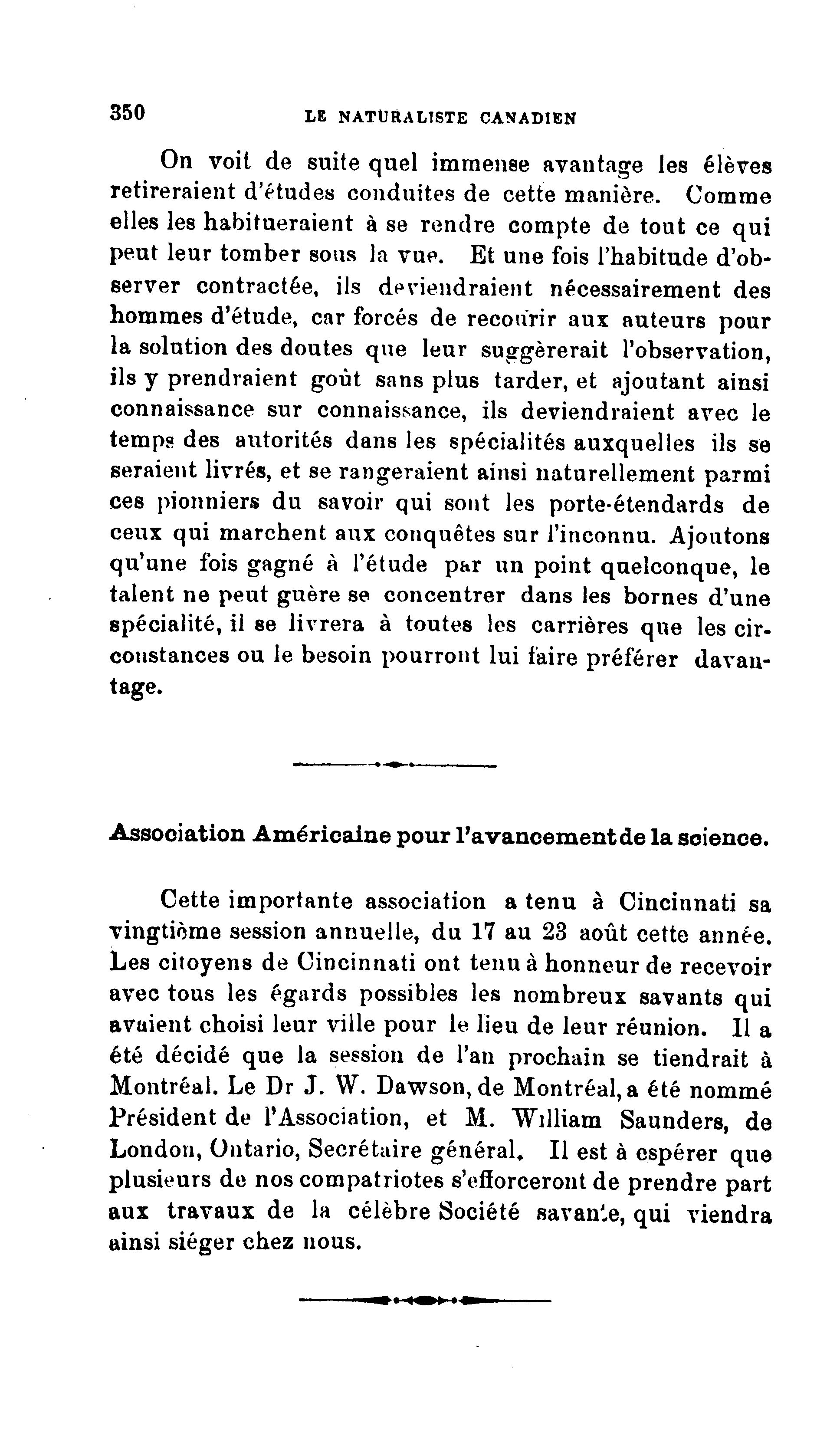 350 LE NATURALISTE CANADIEN

On voit de suite quel immense avantage les élèves retireraient d'études conduites de cette manière. Comme elles les habitueraient à se rendre compte de tout ce qui peut leur tomber sous la vue. Et une fois l'habitude d'observer contractée, ils deviendraient nécessairement des hommes d'étude, car forcés de recourir aux auteurs pour la solution des doutes que leur suggèrerait l'observation, ils y prendraient goût sans plus tarder, et ajoutant ainsi connaissance sur connaissance, ils deviendraient avec le temps des autorités dans les spécialités auxquelles ils se seraient livrés, et se rangeraient ainsi naturellement parmi ces pionniers du savoir qui sont les porte-étendards de ceux qui marchent aux conquêtes sur l'inconnu. Ajoutons qu'une fois gagné à l'étude par un point quelconque, le talent ne peut guère se concentrer dans les bornes d'une spécialité, il se livrera à toutes les carrières que les circonstances ou le besoin pourront lui faire préférer davantage.

Association Américaine pour l'avancement de la science.

Cette importante association a tenu à Cincinnati sa vingtième session annuelle, du 17 au 23 août cette année. Les citoyens de Cincinnati ont tenu à honneur de recevoir avec tous les égards possibles les nombreux savants qui avaient choisi leur ville pour le lieu de leur réunion. Il a été décidé que la session de l'an prochain se tiendrait à Montréal. Le Dr J. W. Dawson, de Montréal, a été nommé Président de l'Association, et M. William Saunders, de London, Ontario, Secrétaire général. Il est à espérer que plusieurs de nos compatriotes s'efforceront de prendre part aux travaux de la célèbre Société savante, qui viendra ainsi siéger chez nous.